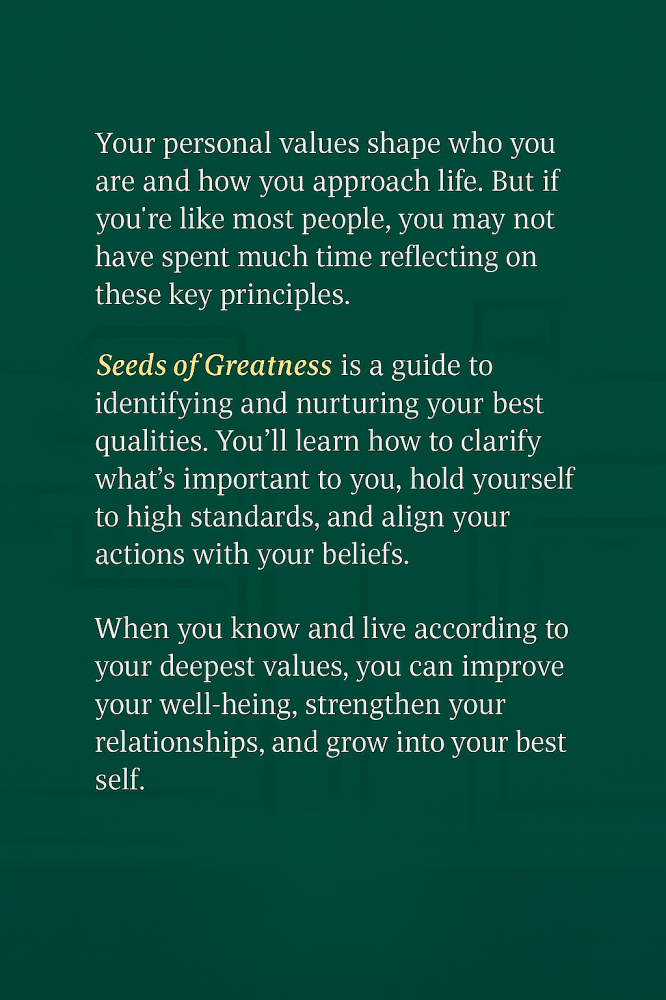 Your personal values shape who you are and how you approach life. But if you're like most people, you may not have spent much time reflecting on these key principles.

Seeds of Greatness is a guide to identifying and nurturing your best qualities. You'll learn how to clarify what's important to you, hold yourself to high standards, and align your actions with your beliefs.

When you know and live according to your deepest values, you can improve your well-heing, strengthen your relationships, and grow into your best self.